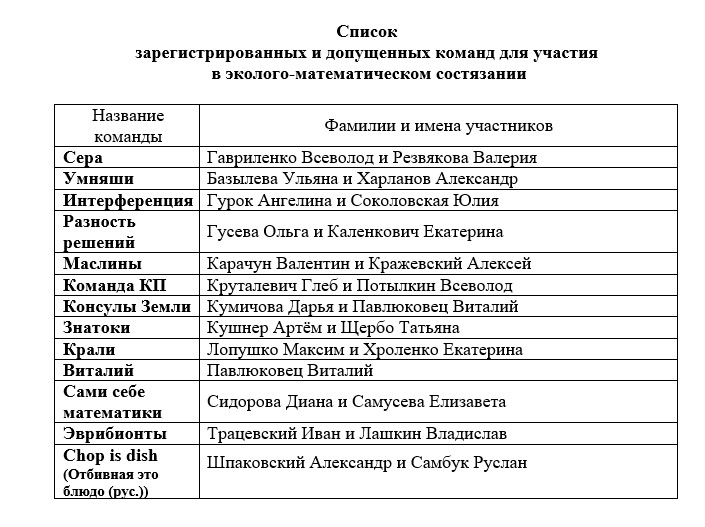 Список
зарегистрированных и допущенных команд для участия
в эколого-математическом состязании

| Название команды | Фамилии и имена участников |
|---|---|
| Сера | Гавриленко Всеволод и Резвякова Валерия |
| Умняши | Базылева Ульяна и Харланов Александр |
| Интерференция | Гурок Ангелина и Соколовская Юлия |
| Разность решений | Гусева Ольга и Каленкович Екатерина |
| Маслины | Карачун Валентин и Кражевский Алексей |
| Команда КП | Круталевич Глеб и Потылкин Всеволод |
| Консулы Земли | Кумичова Дарья и Павлюковец Виталий |
| Знатоки | Кушнер Артём и Щербо Татьяна |
| Крали | Лопушко Максим и Хроленко Екатерина |
| Виталий | Павлюковец Виталий |
| Сами себе математики | Сидорова Диана и Самусева Елизавета |
| Эврибионты | Трацевский Иван и Лашкин Владислав |
| Chop is dish (Отбивная это блюдо (рус.)) | Шпаковский Александр и Самбук Руслан |